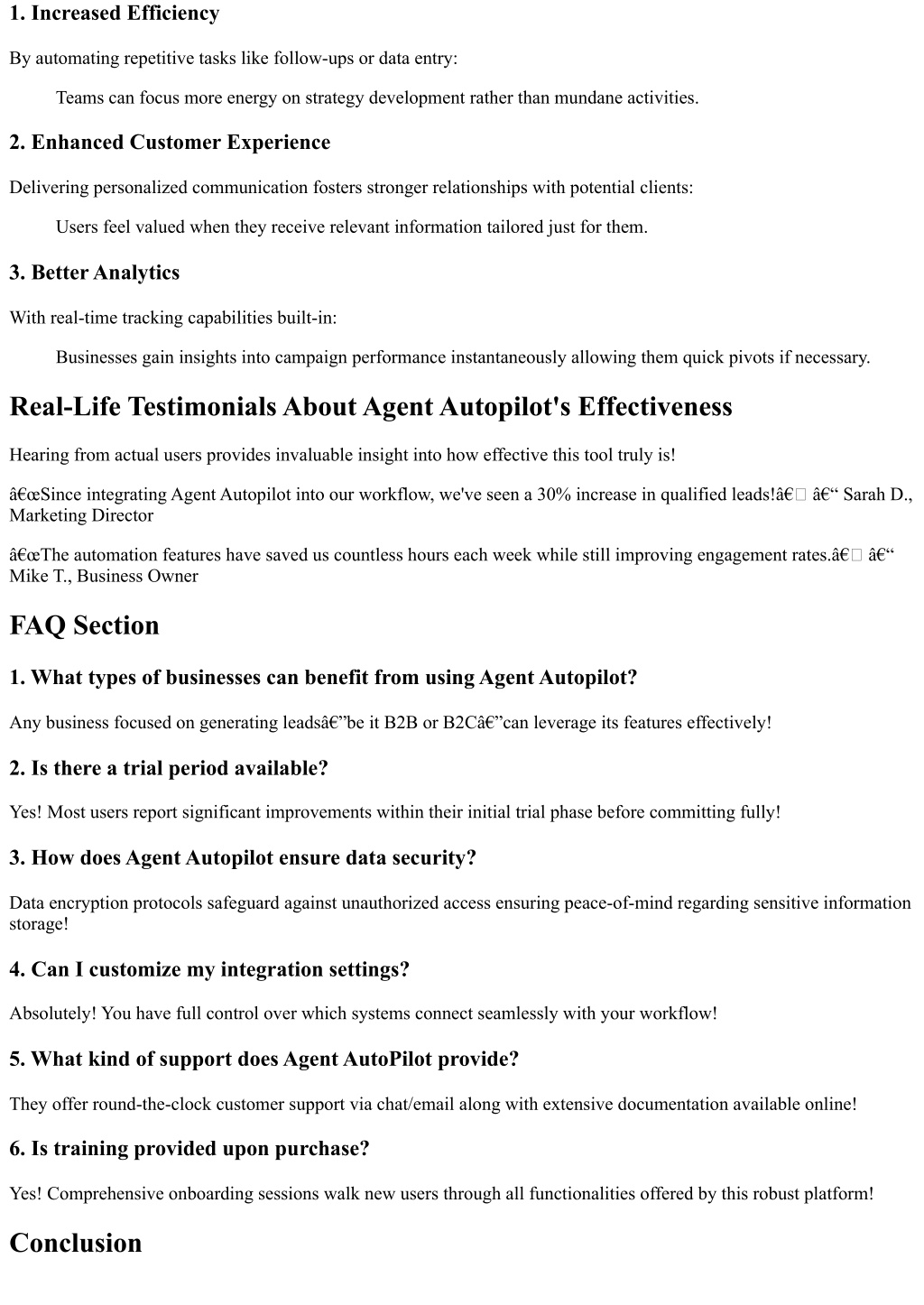 1. Increased Efficiency

By automating repetitive tasks like follow-ups or data entry:

Teams can focus more energy on strategy development rather than mundane activities.

2. Enhanced Customer Experience

Delivering personalized communication fosters stronger relationships with potential clients:

Users feel valued when they receive relevant information tailored just for them.

3. Better Analytics

With real-time tracking capabilities built-in:

Businesses gain insights into campaign performance instantaneously allowing them quick pivots if necessary.

Real-Life Testimonials About Agent Autopilot's Effectiveness

Hearing from actual users provides invaluable insight into how effective this tool truly is!

â€œSince integrating Agent Autopilot into our workflow, we've seen a 30% increase in qualified leads!â€ â€“ Sarah D., Marketing Director

â€œThe automation features have saved us countless hours each week while still improving engagement rates.â€ â€“ Mike T., Business Owner

FAQ Section

1. What types of businesses can benefit from using Agent Autopilot?

Any business focused on generating leadsâ€”be it B2B or B2Câ€”can leverage its features effectively!

2. Is there a trial period available?

Yes! Most users report significant improvements within their initial trial phase before committing fully!

3. How does Agent Autopilot ensure data security?

Data encryption protocols safeguard against unauthorized access ensuring peace-of-mind regarding sensitive information storage!

4. Can I customize my integration settings?

Absolutely! You have full control over which systems connect seamlessly with your workflow!

5. What kind of support does Agent AutoPilot provide?

They offer round-the-clock customer support via chat/email along with extensive documentation available online!

6. Is training provided upon purchase?

Yes! Comprehensive onboarding sessions walk new users through all functionalities offered by this robust platform!

Conclusion